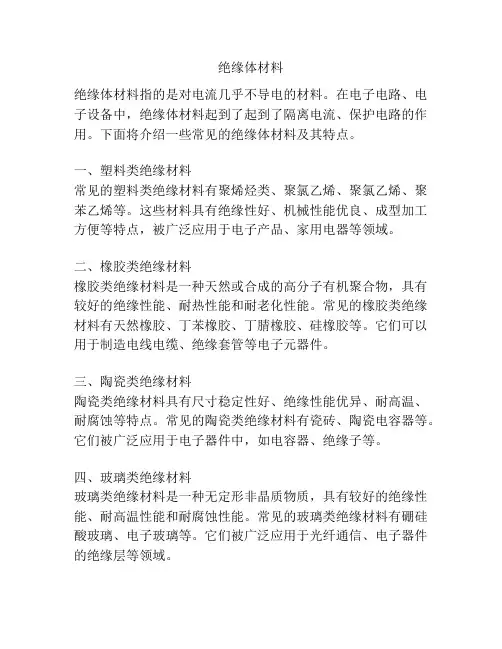 绝缘体材料

绝缘体材料指的是对电流几乎不导电的材料。在电子电路、电子设备中，绝缘体材料起到了起到了隔离电流、保护电路的作用。下面将介绍一些常见的绝缘体材料及其特点。

一、塑料类绝缘材料
常见的塑料类绝缘材料有聚烯烃类、聚氯乙烯、聚氯乙烯、聚苯乙烯等。这些材料具有绝缘性好、机械性能优良、成型加工方便等特点，被广泛应用于电子产品、家用电器等领域。

二、橡胶类绝缘材料
橡胶类绝缘材料是一种天然或合成的高分子有机聚合物，具有较好的绝缘性能、耐热性能和耐老化性能。常见的橡胶类绝缘材料有天然橡胶、丁苯橡胶、丁腈橡胶、硅橡胶等。它们可以用于制造电线电缆、绝缘套管等电子元器件。

三、陶瓷类绝缘材料
陶瓷类绝缘材料具有尺寸稳定性好、绝缘性能优异、耐高温、耐腐蚀等特点。常见的陶瓷类绝缘材料有瓷砖、陶瓷电容器等。它们被广泛应用于电子器件中，如电容器、绝缘子等。

四、玻璃类绝缘材料
玻璃类绝缘材料是一种无定形非晶质物质，具有较好的绝缘性能、耐高温性能和耐腐蚀性能。常见的玻璃类绝缘材料有硼硅酸玻璃、电子玻璃等。它们被广泛应用于光纤通信、电子器件的绝缘层等领域。